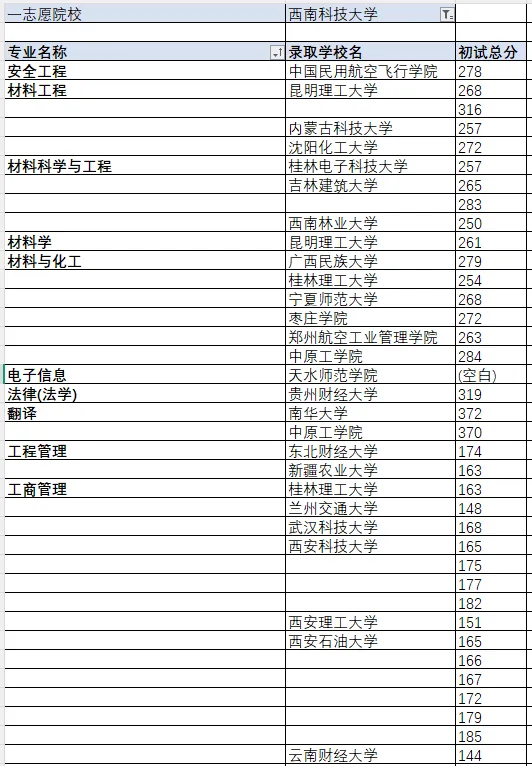 | 一志愿院校 | 西南科技大学 | |
|---|---|---|
| | | |
| 专业名称 | 录取学校名 | 初试总分 |
| 安全工程 | 中国民用航空飞行学院 | 278 |
| 材料工程 | 昆明理工大学 | 268 |
| | | 316 |
| | 内蒙古科技大学 | 257 |
| | 沈阳化工大学 | 272 |
| 材料科学与工程 | 桂林电子科技大学 | 257 |
| | 吉林建筑大学 | 265 |
| | | 283 |
| | 西南林业大学 | 250 |
| 材料学 | 昆明理工大学 | 261 |
| 材料与化工 | 广西民族大学 | 279 |
| | 桂林理工大学 | 254 |
| | 宁夏师范大学 | 268 |
| | 枣庄学院 | 272 |
| | 郑州航空工业管理学院 | 263 |
| | 中原工学院 | 284 |
| 电子信息 | 天水师范学院 | (空白) |
| 法律(法学) | 贵州财经大学 | 319 |
| 翻译 | 南华大学 | 372 |
| | 中原工学院 | 370 |
| 工程管理 | 东北财经大学 | 174 |
| | 新疆农业大学 | 163 |
| 工商管理 | 桂林理工大学 | 163 |
| | 兰州交通大学 | 148 |
| | 武汉科技大学 | 168 |
| | 西安科技大学 | 165 |
| | | 175 |
| | | 177 |
| | | 182 |
| | 西安理工大学 | 151 |
| | 西安石油大学 | 165 |
| | | 166 |
| | | 167 |
| | | 172 |
| | | 179 |
| | | 185 |
| | 云南财经大学 | 144 |